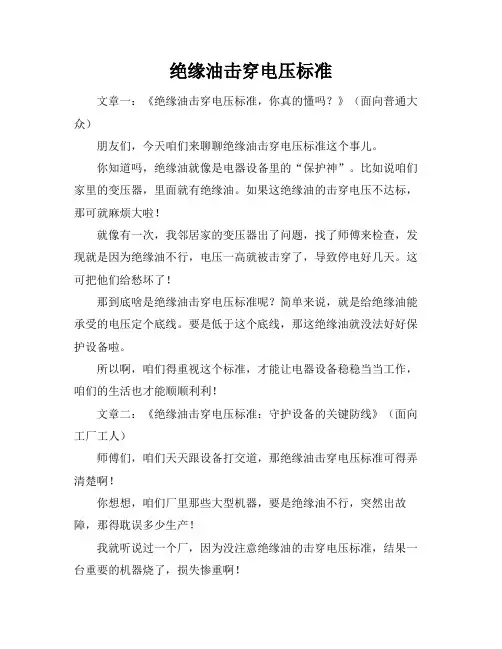 绝缘油击穿电压标准

文章一：《绝缘油击穿电压标准，你真的懂吗？》（面向普通大众）

朋友们，今天咱们来聊聊绝缘油击穿电压标准这个事儿。

你知道吗，绝缘油就像是电器设备里的“保护神”。比如说咱们家里的变压器，里面就有绝缘油。如果这绝缘油的击穿电压不达标，那可就麻烦大啦！

就像有一次，我邻居家的变压器出了问题，找了师傅来检查，发现就是因为绝缘油不行，电压一高就被击穿了，导致停电好几天。这可把他们给愁坏了！

那到底啥是绝缘油击穿电压标准呢？简单来说，就是给绝缘油能承受的电压定个底线。要是低于这个底线，那这绝缘油就没法好好保护设备啦。

所以啊，咱们得重视这个标准，才能让电器设备稳稳当当工作，咱们的生活也才能顺顺利利！

文章二：《绝缘油击穿电压标准：守护设备的关键防线》（面向工厂工人）

师傅们，咱们天天跟设备打交道，那绝缘油击穿电压标准可得弄清楚啊！

你想想，咱们厂里那些大型机器，要是绝缘油不行，突然出故障，那得耽误多少生产！

我就听说过一个厂，因为没注意绝缘油的击穿电压标准，结果一台重要的机器烧了，损失惨重啊！